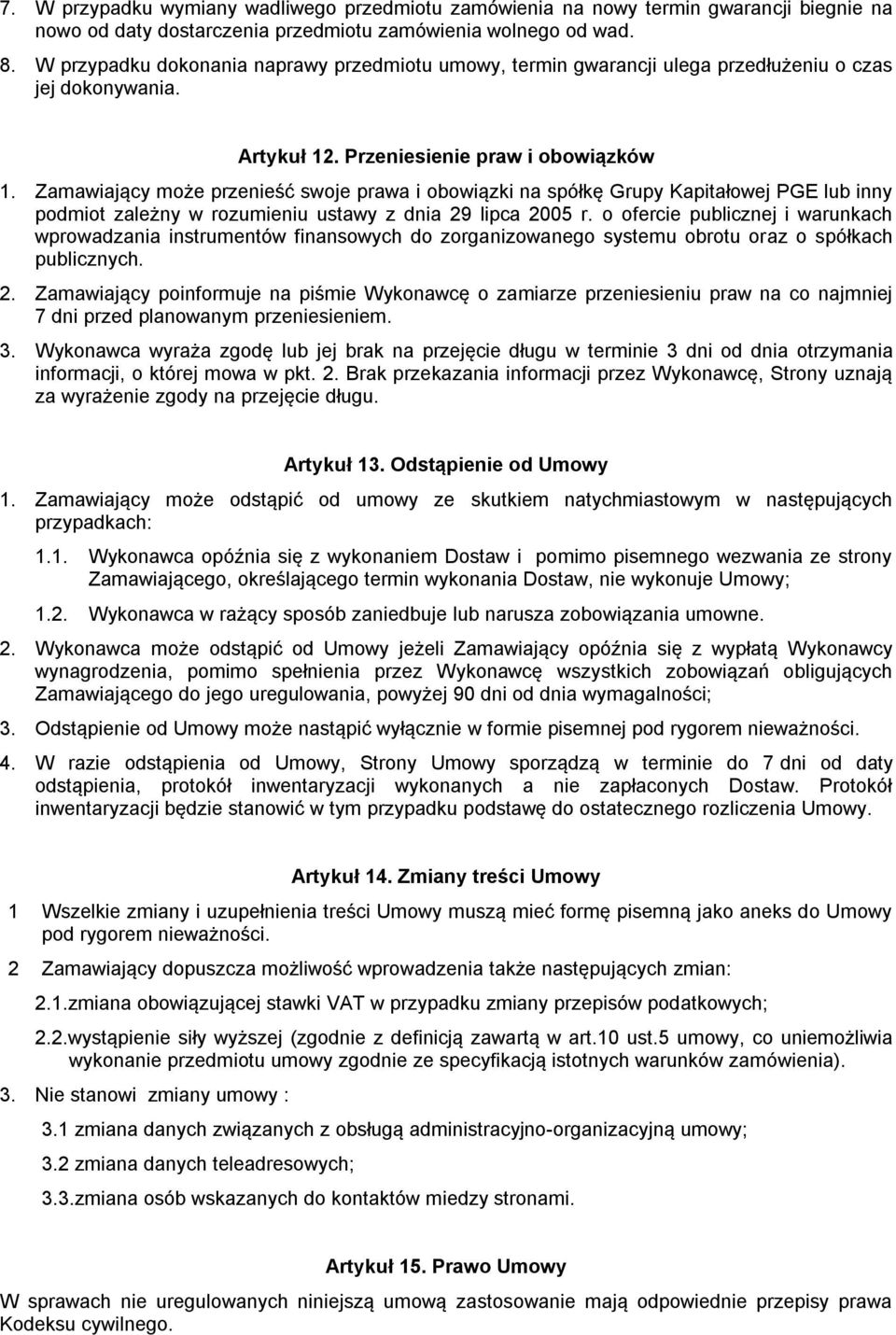 7. W przypadku wymiany wadliwego przedmiotu zamówienia na nowy termin gwarancji biegnie na nowo od daty dostarczenia przedmiotu zamówienia wolnego od wad.

8. W przypadku dokonania naprawy przedmiotu umowy, termin gwarancji ulega przedłużeniu o czas jej dokonywania.

Artykuł 12. Przeniesienie praw i obowiązków

1. Zamawiający może przenieść swoje prawa i obowiązki na spółkę Grupy Kapitałowej PGE lub inny podmiot zależny w rozumieniu ustawy z dnia 29 lipca 2005 r. o ofercie publicznej i warunkach wprowadzania instrumentów finansowych do zorganizowanego systemu obrotu oraz o spółkach publicznych.

2. Zamawiający poinformuje na piśmie Wykonawcę o zamiarze przeniesieniu praw na co najmniej 7 dni przed planowanym przeniesieniem.

3. Wykonawca wyraża zgodę lub jej brak na przejęcie długu w terminie 3 dni od dnia otrzymania informacji, o której mowa w pkt. 2. Brak przekazania informacji przez Wykonawcę, Strony uznają za wyrażenie zgody na przejęcie długu.

Artykuł 13. Odstąpienie od Umowy

1. Zamawiający może odstąpić od umowy ze skutkiem natychmiastowym w następujących przypadkach:

1.1. Wykonawca opóźnia się z wykonaniem Dostaw i pomimo pisemnego wezwania ze strony Zamawiającego, określającego termin wykonania Dostaw, nie wykonuje Umowy;

1.2. Wykonawca w rażący sposób zaniedbuje lub narusza zobowiązania umowne.

2. Wykonawca może odstąpić od Umowy jeżeli Zamawiający opóźnia się z wypłatą Wykonawcy wynagrodzenia, pomimo spełnienia przez Wykonawcę wszystkich zobowiązań obligujących Zamawiającego do jego uregulowania, powyżej 90 dni od dnia wymagalności;

3. Odstąpienie od Umowy może nastąpić wyłącznie w formie pisemnej pod rygorem nieważności.

4. W razie odstąpienia od Umowy, Strony Umowy sporządzą w terminie do 7 dni od daty odstąpienia, protokół inwentaryzacji wykonanych a nie zapłaconych Dostaw. Protokół inwentaryzacji będzie stanowić w tym przypadku podstawę do ostatecznego rozliczenia Umowy.

Artykuł 14. Zmiany treści Umowy

1 Wszelkie zmiany i uzupełnienia treści Umowy muszą mieć formę pisemną jako aneks do Umowy pod rygorem nieważności.

2 Zamawiający dopuszcza możliwość wprowadzenia także następujących zmian:

2.1.zmiana obowiązującej stawki VAT w przypadku zmiany przepisów podatkowych;

2.2.wystąpienie siły wyższej (zgodnie z definicją zawartą w art.10 ust.5 umowy, co uniemożliwia wykonanie przedmiotu umowy zgodnie ze specyfikacją istotnych warunków zamówienia).

3. Nie stanowi zmiany umowy :

3.1 zmiana danych związanych z obsługą administracyjno-organizacyjną umowy;

3.2 zmiana danych teleadresowych;

3.3.zmiana osób wskazanych do kontaktów miedzy stronami.

Artykuł 15. Prawo Umowy

W sprawach nie uregulowanych niniejszą umową zastosowanie mają odpowiednie przepisy prawa Kodeksu cywilnego.